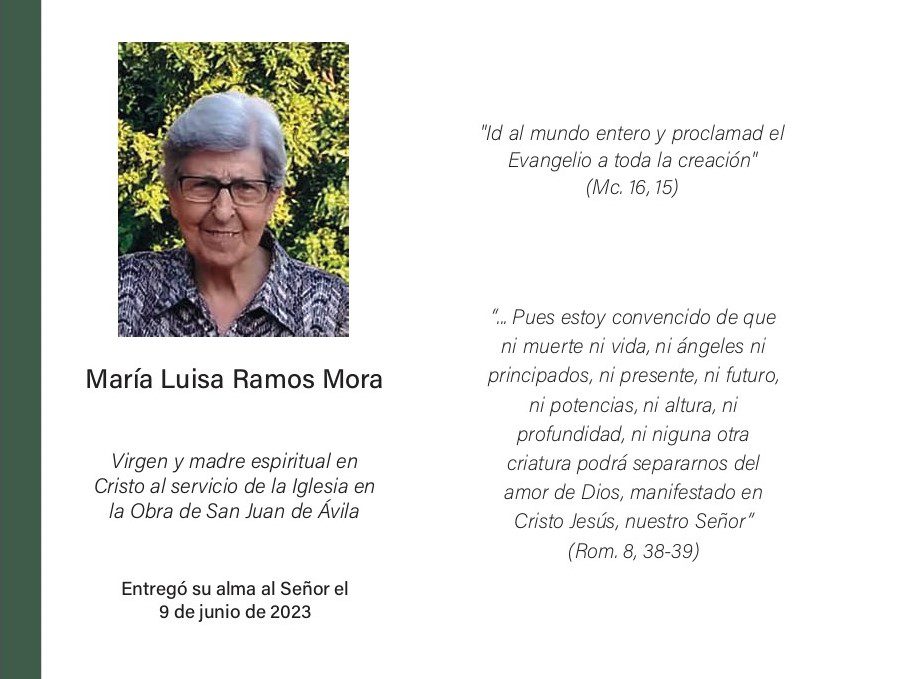 María Luisa Ramos Mora

Virgen y madre espiritual en Cristo al servicio de la Iglesia en la Obra de San Juan de Ávila

Entregó su alma al Señor el 9 de junio de 2023

"Id al mundo entero y proclamad el Evangelio a toda la creación" (Mc. 16, 15)

"... Pues estoy convencido de que ni muerte ni vida, ni ángeles ni principados, ni presente, ni futuro, ni potencias, ni altura, ni profundidad, ni niguna otra criatura podrá separarnos del amor de Dios, manifestado en Cristo Jesús, nuestro Señor" (Rom. 8, 38-39)